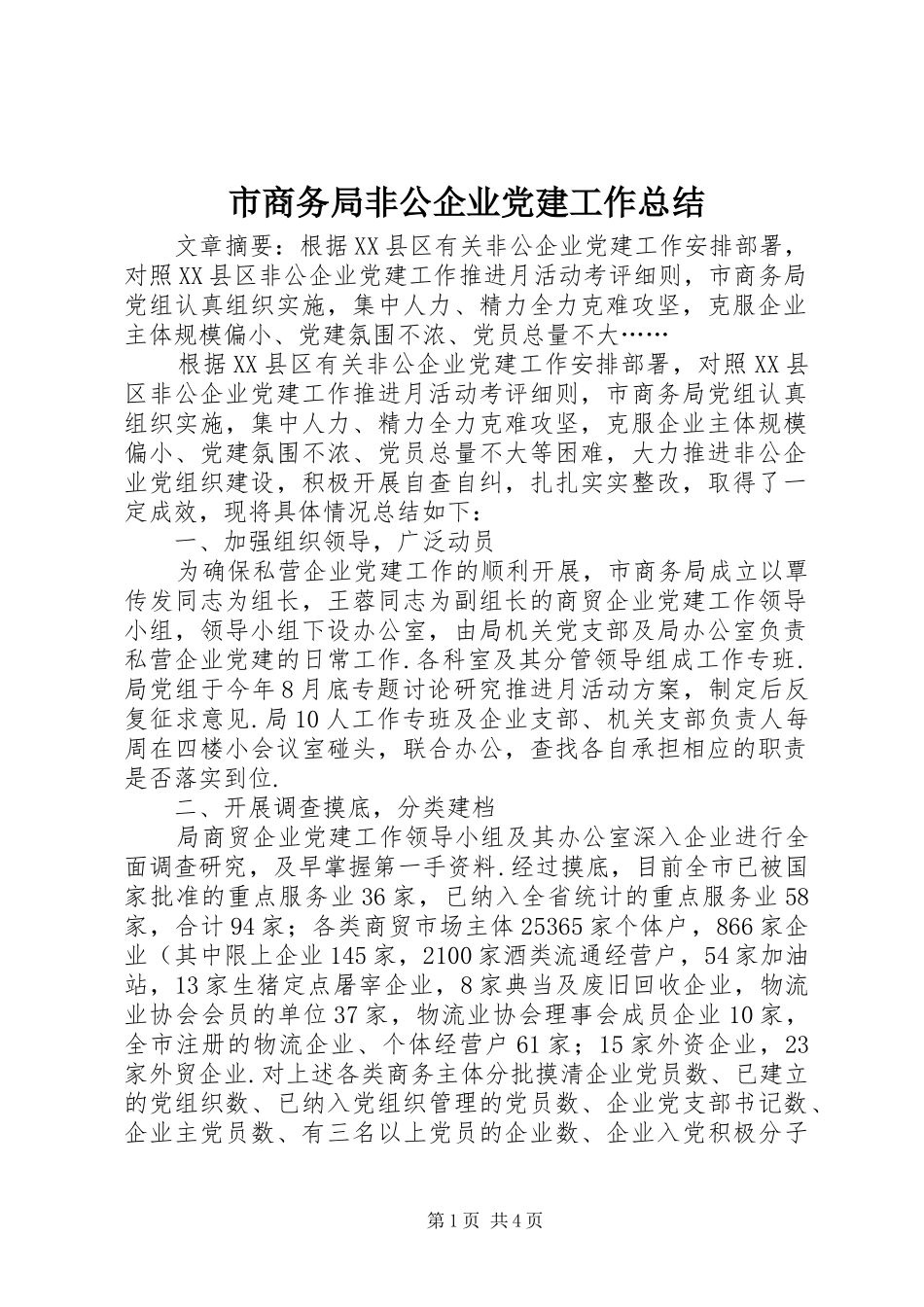 市商务局非公企业党建工作总结

文章摘要：根据XX县区有关非公企业党建工作安排部署，对照XX县区非公企业党建工作推进月活动考评细则，市商务局党组认真组织实施，集中人力、精力全力克难攻坚，克服企业主体规模偏小、党建氛围不浓、党员总量不大……

根据XX县区有关非公企业党建工作安排部署，对照XX县区非公企业党建工作推进月活动考评细则，市商务局党组认真组织实施，集中人力、精力全力克难攻坚，克服企业主体规模偏小、党建氛围不浓、党员总量不大等困难，大力推进非公企业党组织建设，积极开展自查自纠，扎扎实实整改，取得了一定成效，现将具体情况总结如下：

一、加强组织领导，广泛动员

为确保私营企业党建工作的顺利开展，市商务局成立以覃传发同志为组长，王蓉同志为副组长的商贸企业党建工作领导小组，领导小组下设办公室，由局机关党支部及局办公室负责私营企业党建的日常工作.各科室及其分管领导组成工作专班.局党组于今年8月底专题讨论研究推进月活动方案，制定后反复征求意见.局10人工作专班及企业支部、机关支部负责人每周在四楼小会议室碰头，联合办公，查找各自承担相应的职责是否落实到位.

二、开展调查摸底，分类建档

局商贸企业党建工作领导小组及其办公室深入企业进行全面调查研究，及早掌握第一手资料.经过摸底，目前全市已被国家批准的重点服务业36家，已纳入全省统计的重点服务业58家，合计94家；各类商贸市场主体25365家个体户，866家企业（其中限上企业145家，2100家酒类流通经营户，54家加油站，13家生猪定点屠宰企业，8家典当及废旧回收企业，物流业协会会员的单位37家，物流业协会理事会成员企业10家，全市注册的物流企业、个体经营户61家；15家外资企业，23家外贸企业.对上述各类商务主体分批摸清企业党员数、已建立的党组织数、已纳入党组织管理的党员数、企业党支部书记数、企业主党员数、有三名以上党员的企业数、企业入党积极分子

第1页 共4页